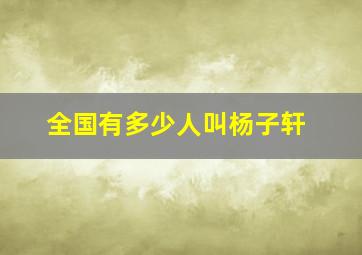 全国有多少人叫杨子轩